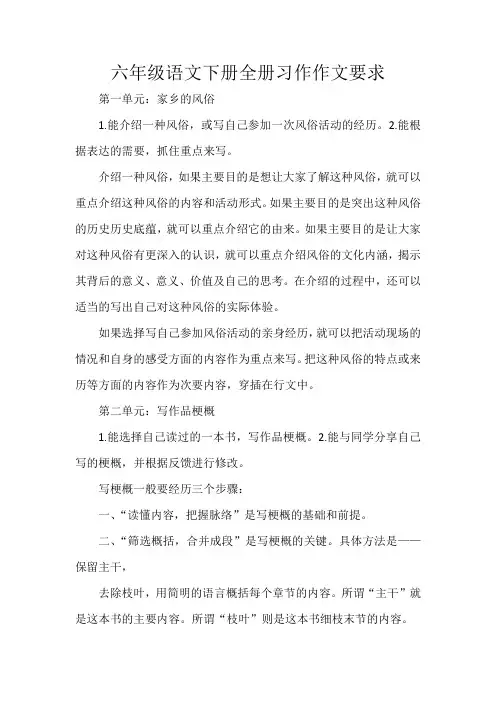 六年级语文下册全册习作作文要求

第一单元：家乡的风俗

1.能介绍一种风俗，或写自己参加一次风俗活动的经历。2.能根据表达的需要，抓住重点来写。

介绍一种风俗，如果主要目的是想让大家了解这种风俗，就可以重点介绍这种风俗的内容和活动形式。如果主要目的是突出这种风俗的历史历史底蕴，就可以重点介绍它的由来。如果主要目的是让大家对这种风俗有更深入的认识，就可以重点介绍风俗的文化内涵，揭示其背后的意义、意义、价值及自己的思考。在介绍的过程中，还可以适当的写出自己对这种风俗的实际体验。

如果选择写自己参加风俗活动的亲身经历，就可以把活动现场的情况和自身的感受方面的内容作为重点来写。把这种风俗的特点或来历等方面的内容作为次要内容，穿插在行文中。

第二单元：写作品梗概

1.能选择自己读过的一本书，写作品梗概。2.能与同学分享自己写的梗概，并根据反馈进行修改。

写梗概一般要经历三个步骤：

一、“读懂内容，把握脉络”是写梗概的基础和前提。

二、“筛选概括，合并成段”是写梗概的关键。具体方法是——保留主干，

去除枝叶，用简明的语言概括每个章节的内容。所谓“主干”就是这本书的主要内容。所谓“枝叶”则是这本书细枝末节的内容。